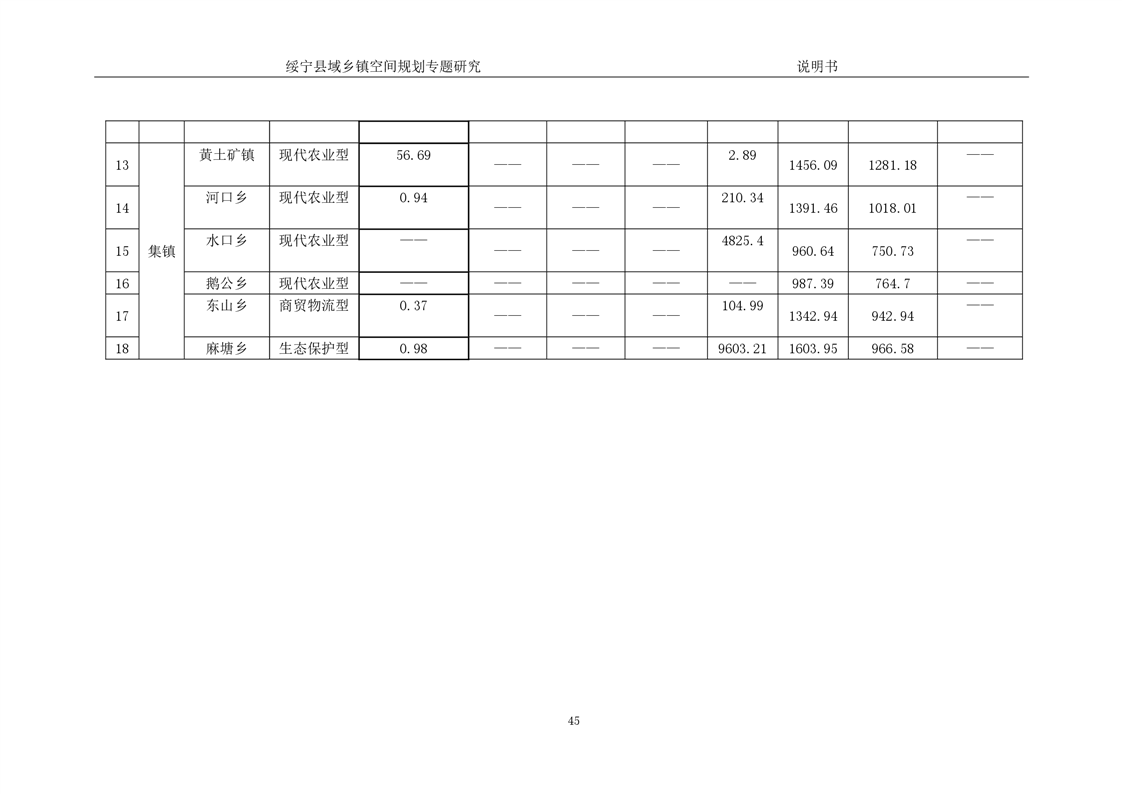 绥宁县域乡镇空间规划专题研究　　　　说明书

| | | | | | | | | | | | |
|---|---|---|---|---|---|---|---|---|---|---|---|
| 13 | 集镇 | 黄土矿镇 | 现代农业型 | 56.69 | —— | —— | —— | 2.89 | 1456.09 | 1281.18 | —— |
| 14 | | 河口乡 | 现代农业型 | 0.94 | —— | —— | —— | 210.34 | 1391.46 | 1018.01 | —— |
| 15 | | 水口乡 | 现代农业型 | —— | —— | —— | —— | 4825.4 | 960.64 | 750.73 | —— |
| 16 | | 鹅公乡 | 现代农业型 | —— | —— | —— | —— | —— | 987.39 | 764.7 | —— |
| 17 | | 东山乡 | 商贸物流型 | 0.37 | —— | —— | —— | 104.99 | 1342.94 | 942.94 | —— |
| 18 | | 麻塘乡 | 生态保护型 | 0.98 | —— | —— | —— | 9603.21 | 1603.95 | 966.58 | —— |

45